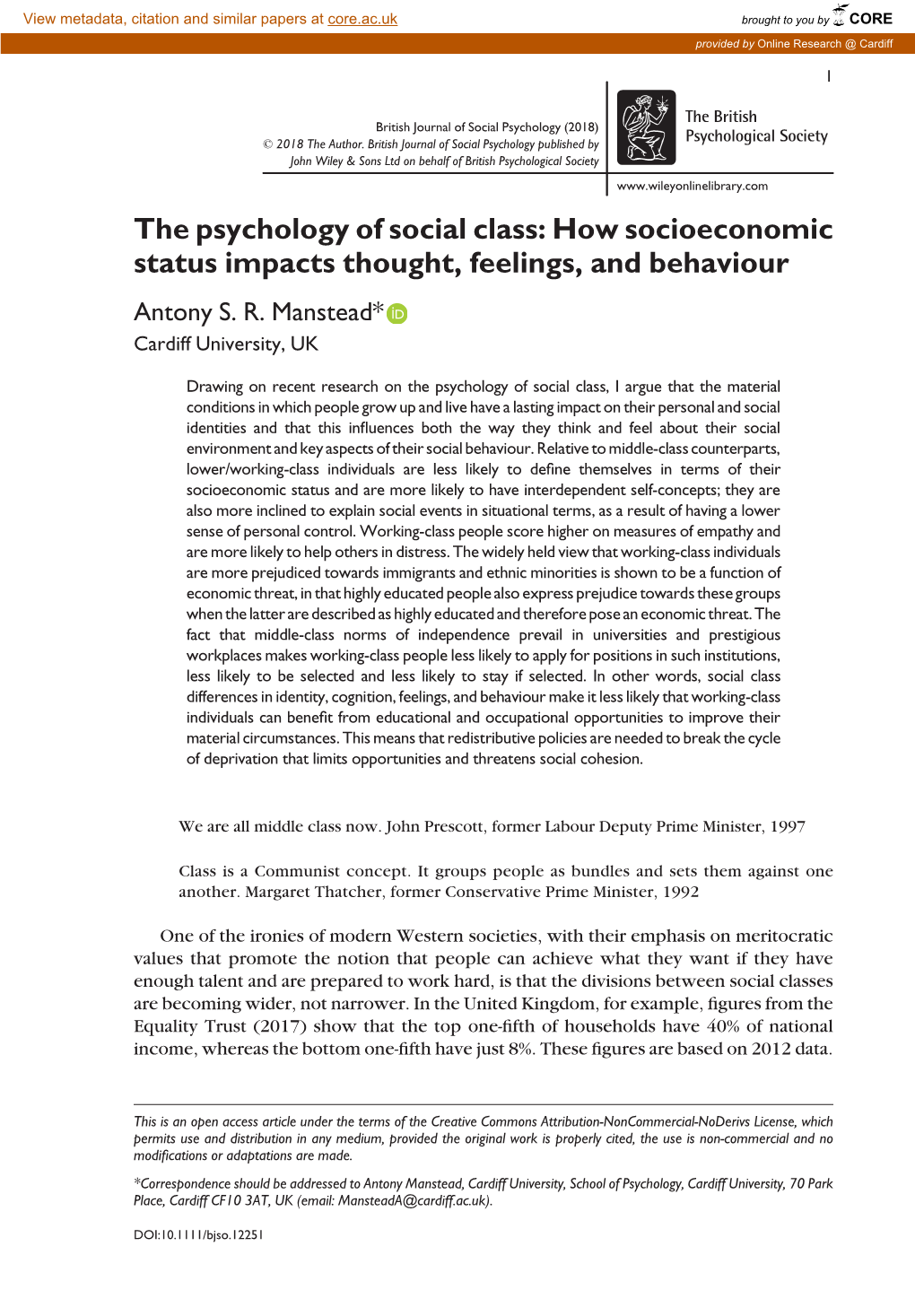 View metadata, citation and similar papers at core.ac.uk

brought to you by CORE

provided by Online Research @ Cardiff

1

British Journal of Social Psychology (2018)
© 2018 The Author. British Journal of Social Psychology published by John Wiley & Sons Ltd on behalf of British Psychological Society

The British Psychological Society

www.wileyonlinelibrary.com

The psychology of social class: How socioeconomic status impacts thought, feelings, and behaviour

Antony S. R. Manstead*

Cardiff University, UK

Drawing on recent research on the psychology of social class, I argue that the material conditions in which people grow up and live have a lasting impact on their personal and social identities and that this influences both the way they think and feel about their social environment and key aspects of their social behaviour. Relative to middle-class counterparts, lower/working-class individuals are less likely to define themselves in terms of their socioeconomic status and are more likely to have interdependent self-concepts; they are also more inclined to explain social events in situational terms, as a result of having a lower sense of personal control. Working-class people score higher on measures of empathy and are more likely to help others in distress. The widely held view that working-class individuals are more prejudiced towards immigrants and ethnic minorities is shown to be a function of economic threat, in that highly educated people also express prejudice towards these groups when the latter are described as highly educated and therefore pose an economic threat. The fact that middle-class norms of independence prevail in universities and prestigious workplaces makes working-class people less likely to apply for positions in such institutions, less likely to be selected and less likely to stay if selected. In other words, social class differences in identity, cognition, feelings, and behaviour make it less likely that working-class individuals can benefit from educational and occupational opportunities to improve their material circumstances. This means that redistributive policies are needed to break the cycle of deprivation that limits opportunities and threatens social cohesion.

We are all middle class now. John Prescott, former Labour Deputy Prime Minister, 1997

Class is a Communist concept. It groups people as bundles and sets them against one another. Margaret Thatcher, former Conservative Prime Minister, 1992

One of the ironies of modern Western societies, with their emphasis on meritocratic values that promote the notion that people can achieve what they want if they have enough talent and are prepared to work hard, is that the divisions between social classes are becoming wider, not narrower. In the United Kingdom, for example, figures from the Equality Trust (2017) show that the top one-fifth of households have 40% of national income, whereas the bottom one-fifth have just 8%. These figures are based on 2012 data.

This is an open access article under the terms of the Creative Commons Attribution-NonCommercial-NoDerivs License, which permits use and distribution in any medium, provided the original work is properly cited, the use is non-commercial and no modifications or adaptations are made.

*Correspondence should be addressed to Antony Manstead, Cardiff University, School of Psychology, Cardiff University, 70 Park Place, Cardiff CF10 3AT, UK (email: MansteadA@cardiff.ac.uk).

DOI:10.1111/bjso.12251